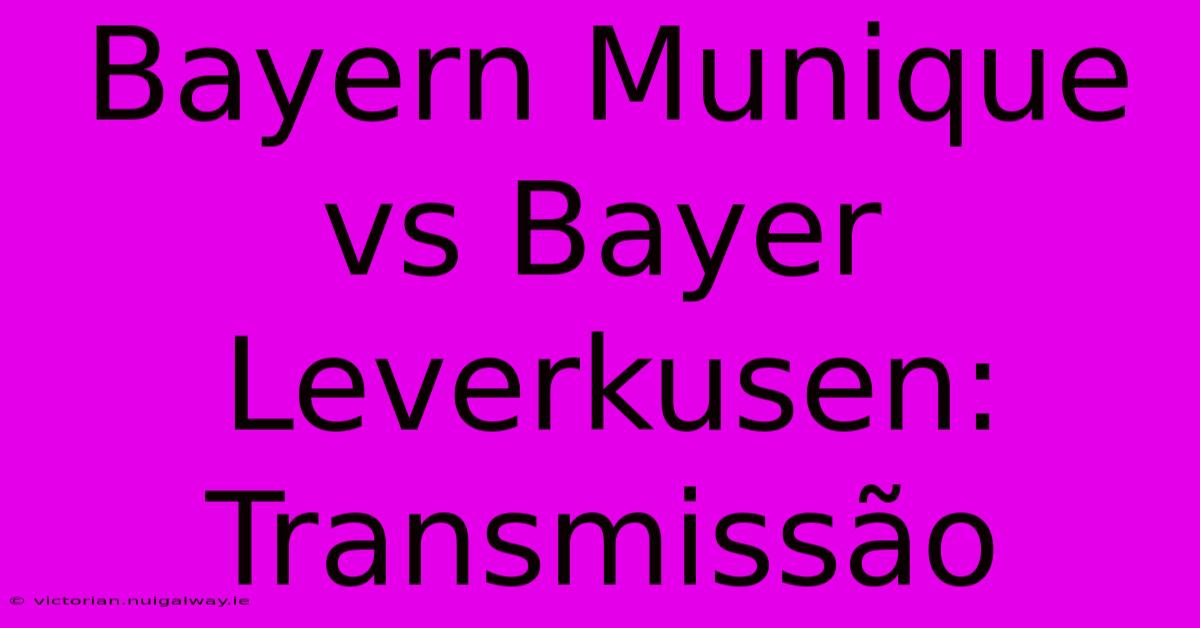 Bayern Munique vs Bayer Leverkusen: Transmissão

© victorian.nuigalway.ie